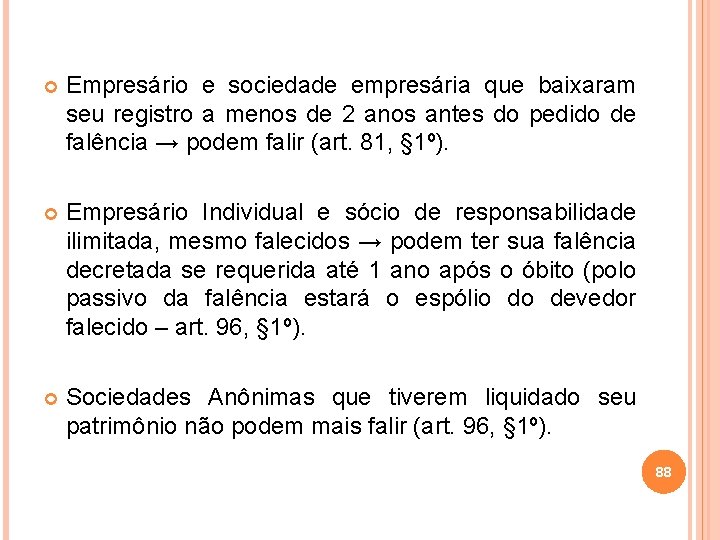 Empresário e sociedade empresária que baixaram seu registro a menos de 2 anos antes do pedido de falência → podem falir (art. 81, §1º).

Empresário Individual e sócio de responsabilidade ilimitada, mesmo falecidos → podem ter sua falência decretada se requerida até 1 ano após o óbito (polo passivo da falência estará o espólio do devedor falecido – art. 96, §1º).

Sociedades Anônimas que tiverem liquidado seu patrimônio não podem mais falir (art. 96, §1º).

88